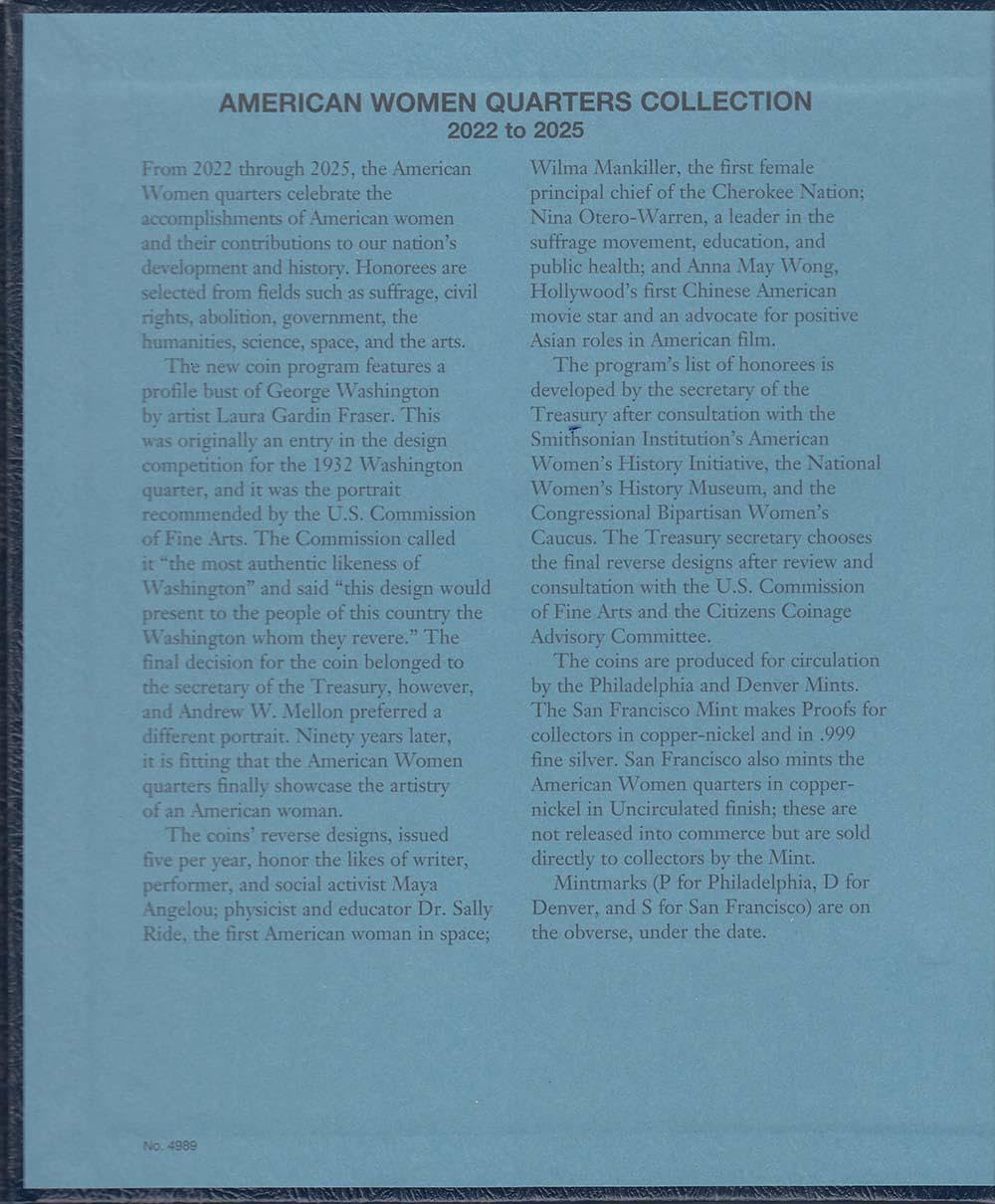 AMERICAN WOMEN QUARTERS COLLECTION
2022 to 2025

From 2022 through 2025, the American Women quarters celebrate the accomplishments of American women and their contributions to our nation's development and history. Honorees are selected from fields such as suffrage, civil rights, abolition, government, the humanities, science, space, and the arts.

The new coin program features a profile bust of George Washington by artist Laura Gardin Fraser. This was originally an entry in the design competition for the 1932 Washington quarter, and it was the portrait recommended by the U.S. Commission of Fine Arts. The Commission called it "the most authentic likeness of Washington" and said "this design would present to the people of this country the Washington whom they revere." The final decision for the coin belonged to the secretary of the Treasury, however, and Andrew W. Mellon preferred a different portrait. Ninety years later, it is fitting that the American Women quarters finally showcase the artistry of an American woman.

The coins' reverse designs, issued five per year, honor the likes of writer, performer, and social activist Maya Angelou; physicist and educator Dr. Sally Ride, the first American woman in space; Wilma Mankiller, the first female principal chief of the Cherokee Nation; Nina Otero-Warren, a leader in the suffrage movement, education, and public health; and Anna May Wong, Hollywood's first Chinese American movie star and an advocate for positive Asian roles in American film.

The program's list of honorees is developed by the secretary of the Treasury after consultation with the Smithsonian Institution's American Women's History Initiative, the National Women's History Museum, and the Congressional Bipartisan Women's Caucus. The Treasury secretary chooses the final reverse designs after review and consultation with the U.S. Commission of Fine Arts and the Citizens Coinage Advisory Committee.

The coins are produced for circulation by the Philadelphia and Denver Mints. The San Francisco Mint makes Proofs for collectors in copper-nickel and in .999 fine silver. San Francisco also mints the American Women quarters in copper-nickel in Uncirculated finish; these are not released into commerce but are sold directly to collectors by the Mint.

Mintmarks (P for Philadelphia, D for Denver, and S for San Francisco) are on the obverse, under the date.

No. 4989